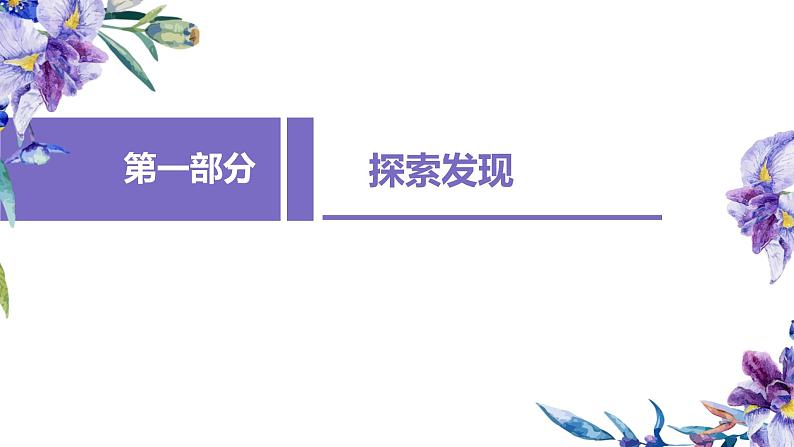 第一部分

探索发现